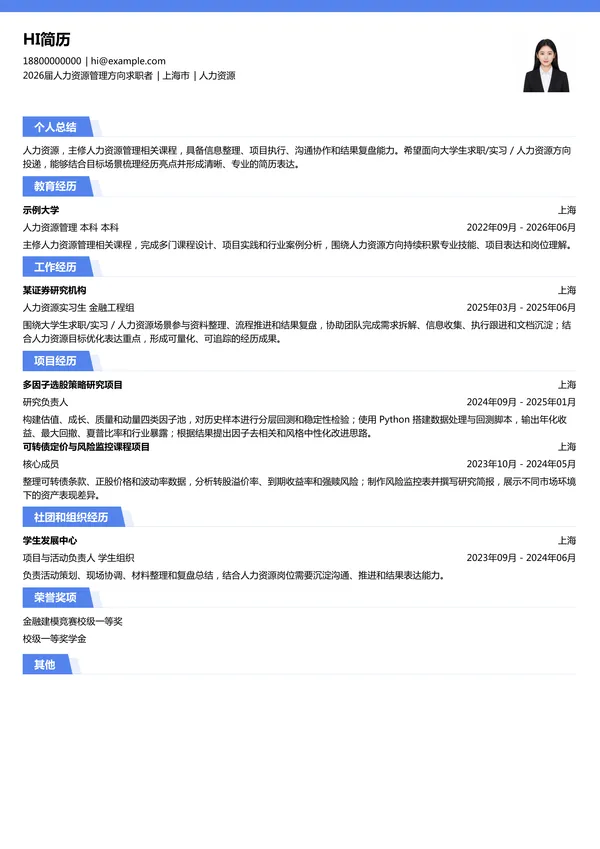 HI简历

18800000000 | hi@example.com
2026届人力资源管理方向求职者 | 上海市 | 人力资源

个人总结

人力资源，主修人力资源管理相关课程，具备信息整理、项目执行、沟通协作和结果复盘能力。希望面向大学生求职/实习 / 人力资源方向投递，能够结合目标场景梳理经历亮点并形成清晰、专业的简历表达。

教育经历

示例大学
上海
人力资源管理 本科 本科
2022年09月 - 2026年06月
主修人力资源管理相关课程，完成多门课程设计、项目实践和行业案例分析，围绕人力资源方向持续积累专业技能、项目表达和岗位理解。

工作经历

某证券研究机构
上海
人力资源实习生 金融工程组
2025年03月 - 2025年06月
围绕大学生求职/实习 / 人力资源场景参与资料整理、流程推进和结果复盘，协助团队完成需求拆解、信息收集、执行跟进和文档沉淀；结合人力资源目标优化表达重点，形成可量化、可追踪的经历成果。

项目经历

多因子选股策略研究项目
上海
研究负责人
2024年09月 - 2025年01月
构建估值、成长、质量和动量四类因子池，对历史样本进行分层回测和稳定性检验；使用 Python 搭建数据处理与回测脚本，输出年化收益、最大回撤、夏普比率和行业暴露；根据结果提出因子去相关和风格中性化改进思路。

可转债定价与风险监控课程项目
上海
核心成员
2023年10月 - 2024年05月
整理可转债条款、正股价格和波动率数据，分析转股溢价率、到期收益率和强赎风险；制作风险监控表并撰写研究简报，展示不同市场环境下的资产表现差异。

社团和组织经历

学生发展中心
上海
项目与活动负责人 学生组织
2023年09月 - 2024年06月
负责活动策划、现场协调、材料整理和复盘总结，结合人力资源岗位需要沉淀沟通、推进和结果表达能力。

荣誉奖项

金融建模竞赛校级一等奖
校级一等奖学金

其他